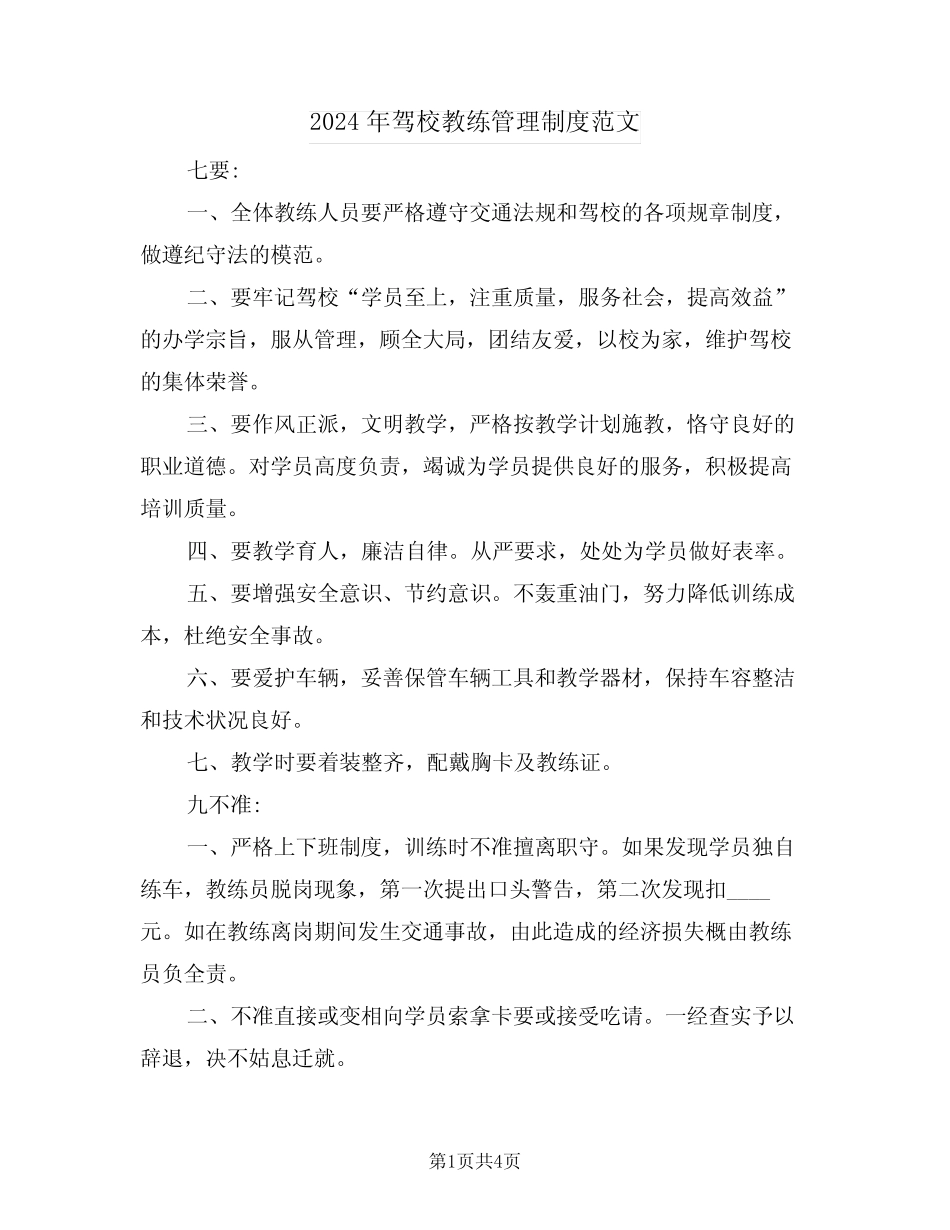 2024年驾校教练管理制度范文

七要:

一、全体教练人员要严格遵守交通法规和驾校的各项规章制度，做遵纪守法的模范。

二、要牢记驾校“学员至上，注重质量，服务社会，提高效益”的办学宗旨，服从管理，顾全大局，团结友爱，以校为家，维护驾校的集体荣誉。

三、要作风正派，文明教学，严格按教学计划施教，恪守良好的职业道德。对学员高度负责，竭诚为学员提供良好的服务，积极提高培训质量。

四、要教学育人，廉洁自律。从严要求，处处为学员做好表率。

五、要增强安全意识、节约意识。不轰重油门，努力降低训练成本，杜绝安全事故。

六、要爱护车辆，妥善保管车辆工具和教学器材，保持车容整洁和技术状况良好。

七、教学时要着装整齐，配戴胸卡及教练证。

九不准:

一、严格上下班制度，训练时不准擅离职守。如果发现学员独自练车，教练员脱岗现象，第一次提出口头警告，第二次发现扣____元。如在教练离岗期间发生交通事故，由此造成的经济损失概由教练员负全责。

二、不准直接或变相向学员索拿卡要或接受吃请。一经查实予以辞退，决不姑息迁就。

第1页共4页